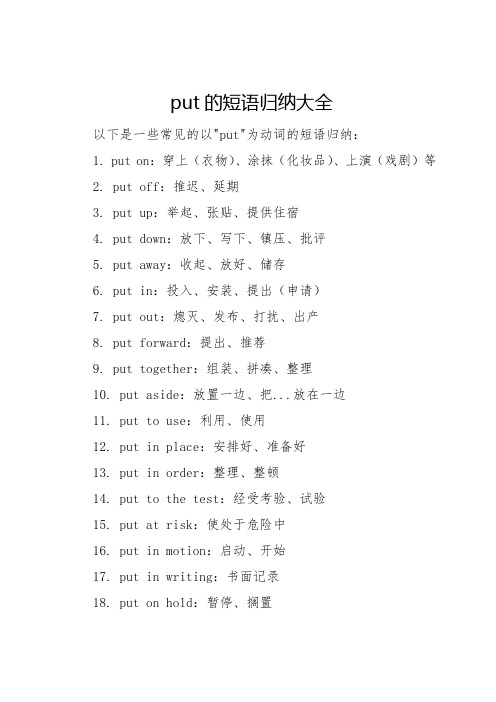 put 的短语归纳大全

以下是一些常见的以"put"为动词的短语归纳：

1. put on：穿上（衣物）、涂抹（化妆品）、上演（戏剧）等

2. put off：推迟、延期

3. put up：举起、张贴、提供住宿

4. put down：放下、写下、镇压、批评

5. put away：收起、放好、储存

6. put in：投入、安装、提出（申请）

7. put out：熄灭、发布、打扰、出产

8. put forward：提出、推荐

9. put together：组装、拼凑、整理

10. put aside：放置一边、把...放在一边

11. put to use：利用、使用

12. put in place：安排好、准备好

13. put in order：整理、整顿

14. put to the test：经受考验、试验

15. put at risk：使处于危险中

16. put in motion：启动、开始

17. put in writing：书面记录

18. put on hold：暂停、搁置